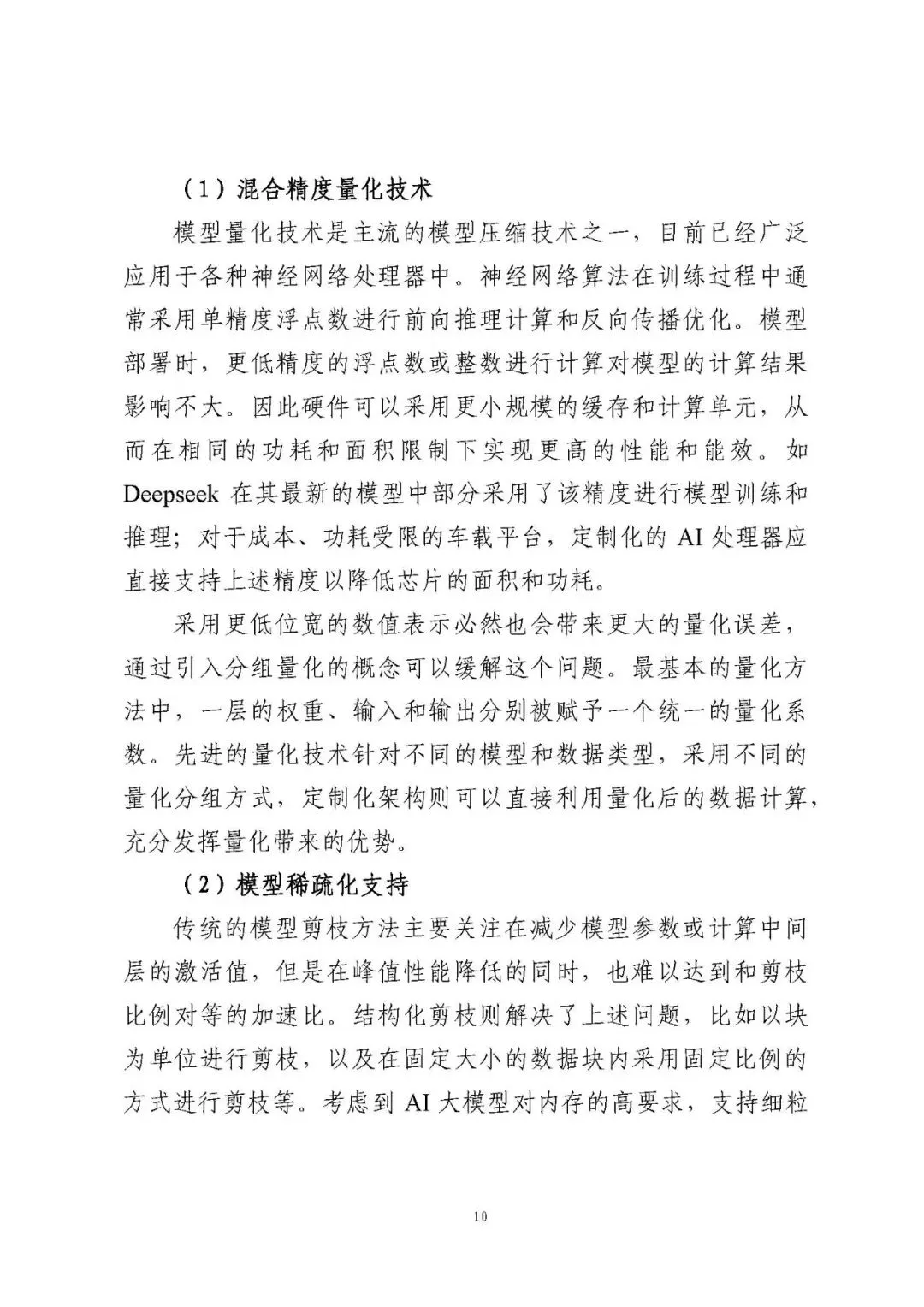 （1）混合精度量化技术

模型量化技术是主流的模型压缩技术之一，目前已经广泛应用于各种神经网络处理器中。神经网络算法在训练过程中通常采用单精度浮点数进行前向推理计算和反向传播优化。模型部署时，更低精度的浮点数或整数进行计算对模型的计算结果影响不大。因此硬件可以采用更小规模的缓存和计算单元，从而在相同的功耗和面积限制下实现更高的性能和能效。如 Deepseek 在其最新的模型中部分采用了该精度进行模型训练和推理；对于成本、功耗受限的车载平台，定制化的 AI 处理器应直接支持上述精度以降低芯片的面积和功耗。

采用更低位宽的数值表示必然也会带来更大的量化误差，通过引入分组量化的概念可以缓解这个问题。最基本的量化方法中，一层的权重、输入和输出分别被赋予一个统一的量化系数。先进的量化技术针对不同的模型和数据类型，采用不同的量化分组方式，定制化架构则可以直接利用量化后的数据计算，充分发挥量化带来的优势。

（2）模型稀疏化支持

传统的模型剪枝方法主要关注在减少模型参数或计算中间层的激活值，但是在峰值性能降低的同时，也难以达到和剪枝比例对等的加速比。结构化剪枝则解决了上述问题，比如以块为单位进行剪枝，以及在固定大小的数据块内采用固定比例的方式进行剪枝等。考虑到 AI 大模型对内存的高要求，支持细粒

10